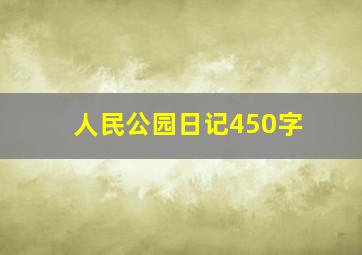 人民公园日记450字